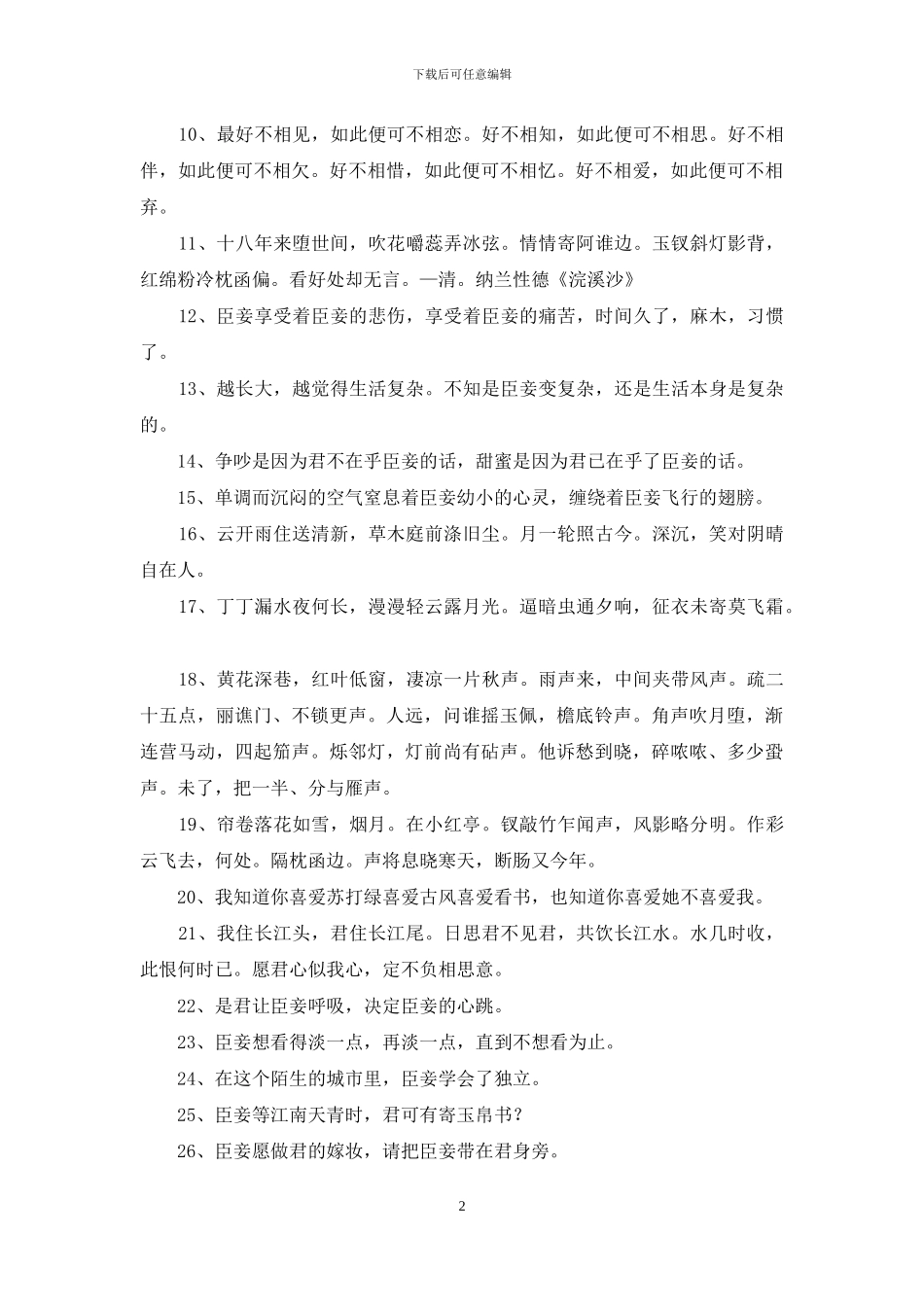 下载后可任意编辑

10、最好不相见，如此便可不相恋。好不相知，如此便可不相思。好不相伴，如此便可不相欠。好不相惜，如此便可不相忆。好不相爱，如此便可不相弃。

11、十八年来堕世间，吹花嚼蕊弄冰弦。情情寄阿谁边。玉钗斜灯影背，红绵粉冷枕函偏。看好处却无言。—清。纳兰性德《浣溪沙》

12、臣妾享受着臣妾的悲伤，享受着臣妾的痛苦，时间久了，麻木，习惯了。

13、越长大，越觉得生活复杂。不知是臣妾变复杂，还是生活本身是复杂的。

14、争吵是因为君不在乎臣妾的话，甜蜜是因为君已在乎了臣妾的话。

15、单调而沉闷的空气窒息着臣妾幼小的心灵，缠绕着臣妾飞行的翅膀。

16、云开雨住送清新，草木庭前涤旧尘。月一轮照古今。深沉，笑对阴晴自在人。

17、丁丁漏水夜何长，漫漫轻云露月光。逼暗虫通夕响，征衣未寄莫飞霜。

18、黄花深巷，红叶低窗，凄凉一片秋声。雨声来，中间夹带风声。疏二十五点，丽谯门、不锁更声。人远，问谁摇玉佩，檐底铃声。角声吹月堕，渐连营马动，四起笳声。烁邻灯，灯前尚有砧声。他诉愁到晓，碎哝哝、多少蛩声。未了，把一半、分与雁声。

19、帘卷落花如雪，烟月。在小红亭。钗敲竹乍闻声，风影略分明。作彩云飞去，何处。隔枕函边。声将息晓寒天，断肠又今年。

20、我知道你喜爱苏打绿喜爱古风喜爱看书，也知道你喜爱她不喜爱我。

21、我住长江头，君住长江尾。日思君不见君，共饮长江水。水几时收，此恨何时已。愿君心似我心，定不负相思意。

22、是君让臣妾呼吸，决定臣妾的心跳。

23、臣妾想看得淡一点，再淡一点，直到不想看为止。

24、在这个陌生的城市里，臣妾学会了独立。

25、臣妾等江南天青时，君可有寄玉帛书？

26、臣妾愿做君的嫁妆，请把臣妾带在君身旁。

2